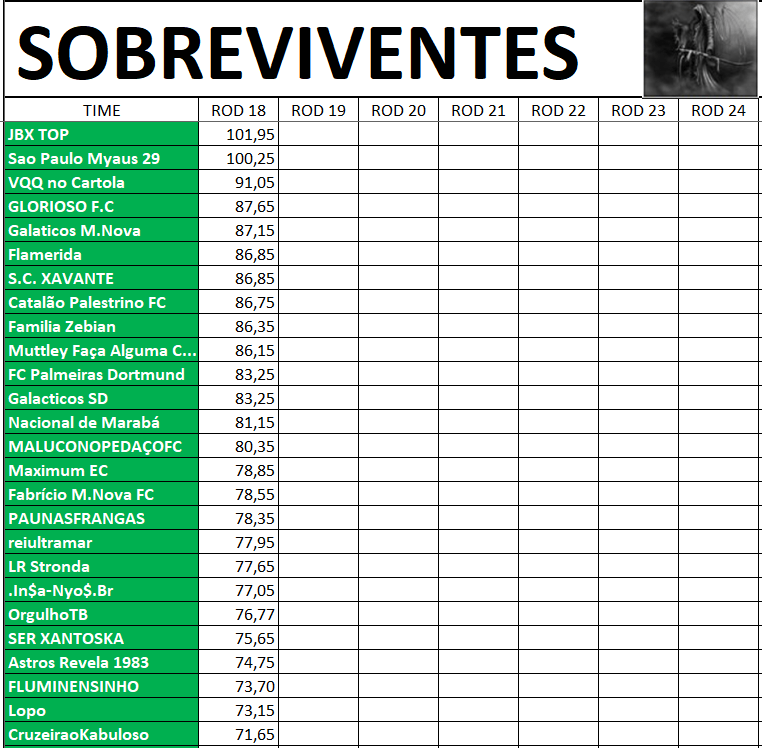 SOBREVIVENTES

| TIME | ROD 18 | ROD 19 | ROD 20 | ROD 21 | ROD 22 | ROD 23 | ROD 24 |
|---|---|---|---|---|---|---|---|
| JBX TOP | 101,95 | | | | | | |
| Sao Paulo Myaus 29 | 100,25 | | | | | | |
| VQQ no Cartola | 91,05 | | | | | | |
| GLORIOSO F.C | 87,65 | | | | | | |
| Galaticos M.Nova | 87,15 | | | | | | |
| Flamerida | 86,85 | | | | | | |
| S.C. XAVANTE | 86,85 | | | | | | |
| Catalão Palestrino FC | 86,75 | | | | | | |
| Familia Zebian | 86,35 | | | | | | |
| Muttley Faça Alguma C... | 86,15 | | | | | | |
| FC Palmeiras Dortmund | 83,25 | | | | | | |
| Galacticos SD | 83,25 | | | | | | |
| Nacional de Marabá | 81,15 | | | | | | |
| MALUCONOPEDAÇOFC | 80,35 | | | | | | |
| Maximum EC | 78,85 | | | | | | |
| Fabrício M.Nova FC | 78,55 | | | | | | |
| PAUNASFRANGAS | 78,35 | | | | | | |
| reiultramar | 77,95 | | | | | | |
| LR Stronda | 77,65 | | | | | | |
| .In$a-Nyo$.Br | 77,05 | | | | | | |
| OrgulhoTB | 76,77 | | | | | | |
| SER XANTOSKA | 75,65 | | | | | | |
| Astros Revela 1983 | 74,75 | | | | | | |
| FLUMINENSINHO | 73,70 | | | | | | |
| Lopo | 73,15 | | | | | | |
| CruzeiraoKabuloso | 71,65 | | | | | | |